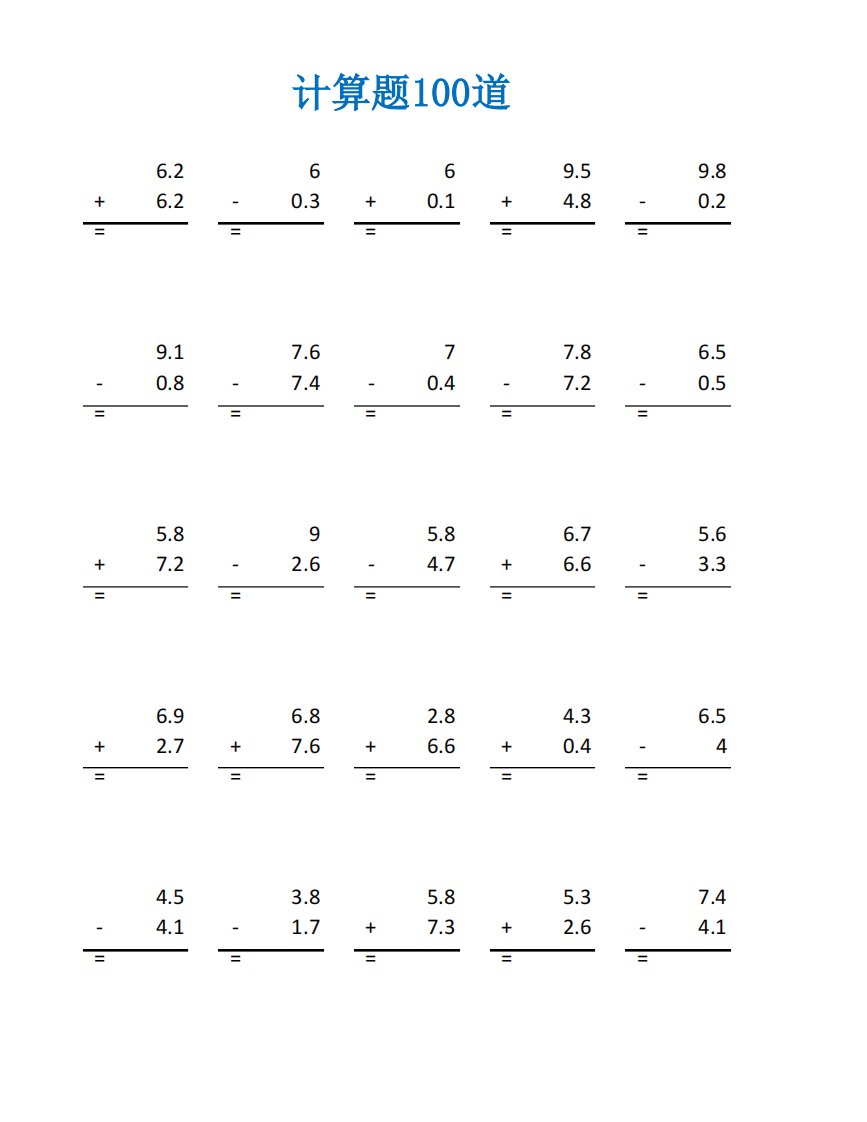 计算题100道

6.2
+ 6.2
=

6
- 0.3
=

6
+ 0.1
=

9.5
+ 4.8
=

9.8
- 0.2
=

9.1
- 0.8
=

7.6
- 7.4
=

7
- 0.4
=

7.8
- 7.2
=

6.5
- 0.5
=

5.8
+ 7.2
=

9
- 2.6
=

5.8
- 4.7
=

6.7
+ 6.6
=

5.6
- 3.3
=

6.9
+ 2.7
=

6.8
+ 7.6
=

2.8
+ 6.6
=

4.3
+ 0.4
=

6.5
- 4
=

4.5
- 4.1
=

3.8
- 1.7
=

5.8
+ 7.3
=

5.3
+ 2.6
=

7.4
- 4.1
=